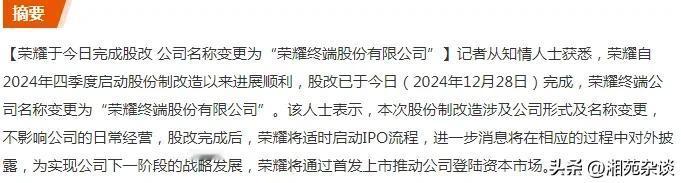 摘要

【荣耀于今日完成股改 公司名称变更为“荣耀终端股份有限公司”】记者从知情人士获悉，荣耀自2024年四季度启动股份制改造以来进展顺利，股改已于今日（2024年12月28日）完成，荣耀终端公司名称变更为“荣耀终端股份有限公司”。该人士表示，本次股份制改造涉及公司形式及名称变更，不影响公司的日常经营，股改完成后，荣耀将适时启动IPO流程，进一步消息将在相应的过程中对外披露，为实现公司下一阶段的战略发展，荣耀将通过首发上市推动公司登陆资本市场。

头条 @湘苑杂谈